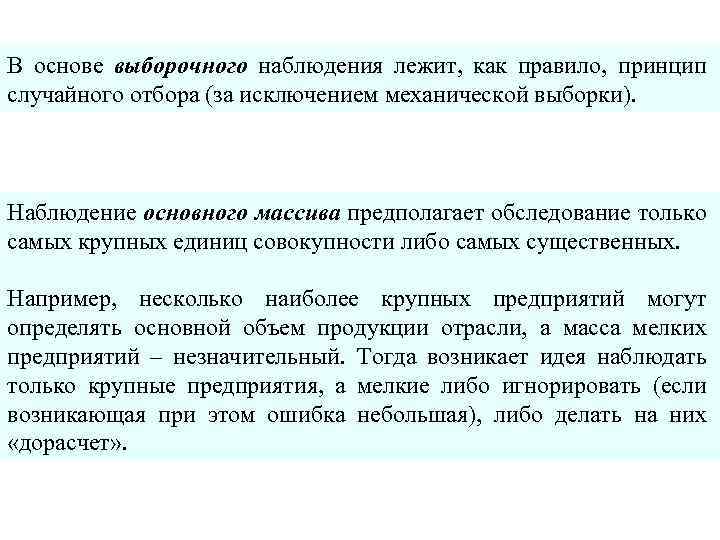 В основе выборочного наблюдения лежит, как правило, принцип случайного отбора (за исключением механической выборки).

Наблюдение основного массива предполагает обследование только самых крупных единиц совокупности либо самых существенных.

Например, несколько наиболее крупных предприятий могут определять основной объем продукции отрасли, а масса мелких предприятий – незначительный. Тогда возникает идея наблюдать только крупные предприятия, а мелкие либо игнорировать (если возникающая при этом ошибка небольшая), либо делать на них «дорасчет».